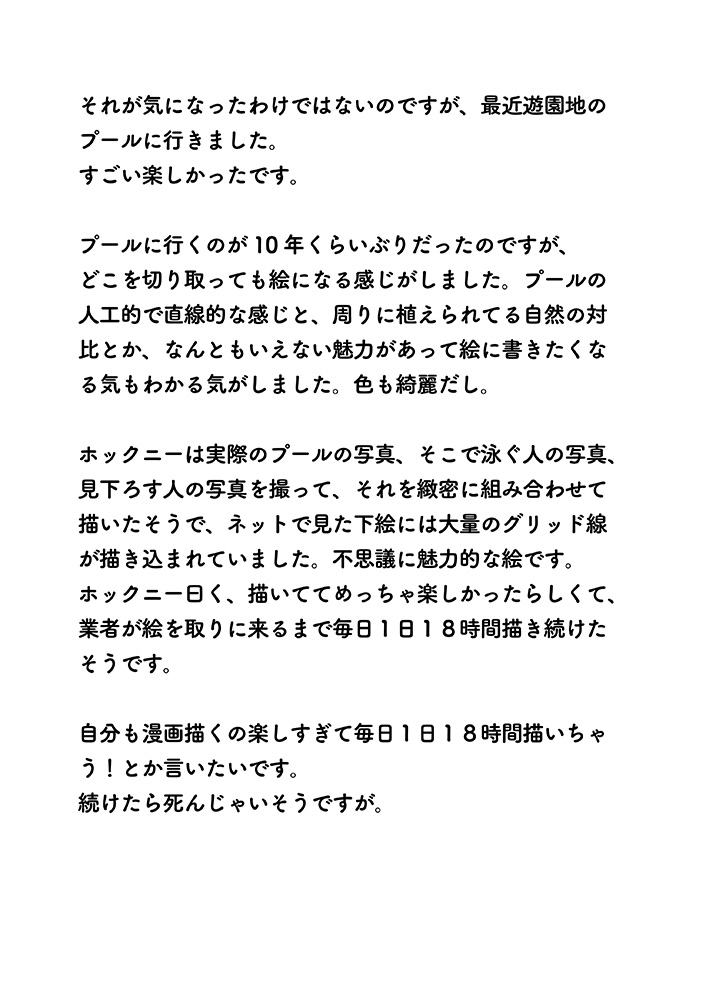 それが気になったわけではないのですが、最近遊園地のプールに行きました。
すごい楽しかったです。

プールに行くのが10年くらいぶりだったのですが、どこを切り取っても絵になる感じがしました。プールの人工的で直線的な感じと、周りに植えられてる自然の対比とか、なんともいえない魅力があって絵に書きたくなる気もわかる気がしました。色も綺麗だし。

ホックニーは実際のプールの写真、そこで泳ぐ人の写真、見下ろす人の写真を撮って、それを緻密に組み合わせて描いたそうで、ネットで見た下絵には大量のグリッド線が描き込まれていました。不思議に魅力的な絵です。
ホックニー曰く、描いててめっちゃ楽しかったらしくて、業者が絵を取りに来るまで毎日１日１８時間描き続けたそうです。

自分も漫画描くの楽しすぎて毎日１日１８時間描いちゃう！とか言いたいです。
続けたら死んじゃいそうですが。